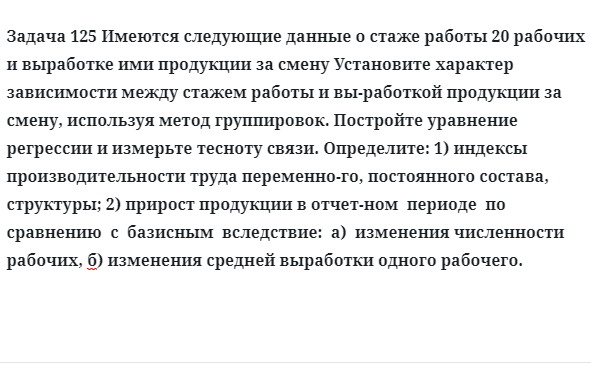 Задача 125 Имеются следующие данные о стаже работы 20 рабочих и выработке ими продукции за смену Установите характер зависимости между стажем работы и вы-работкой продукции за смену, используя метод группировок. Постройте уравнение регрессии и измерьте тесноту связи. Определите: 1) индексы производительности труда переменно-го, постоянного состава, структуры; 2) прирост продукции в отчет-ном периоде по сравнению с базисным вследствие: а) изменения численности рабочих, б) изменения средней выработки одного рабочего.